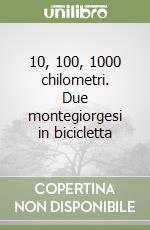 unilibro

10, 100, 1000 chilometri. Due montegiorgesi in bicicletta

COPERTINA NON DISPONIBILE